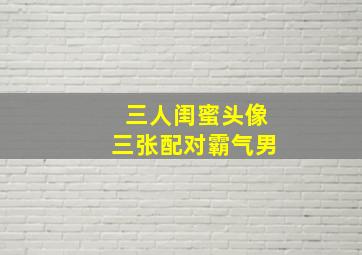 三人闺蜜头像
三张配对霸气男